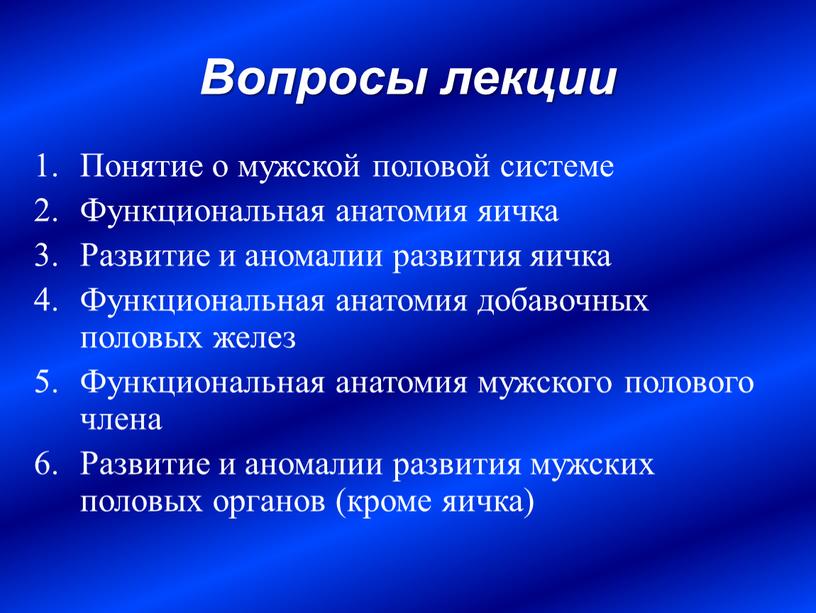 Вопросы лекции

1. Понятие о мужской половой системе
2. Функциональная анатомия яичка
3. Развитие и аномалии развития яичка
4. Функциональная анатомия добавочных половых желез
5. Функциональная анатомия мужского полового члена
6. Развитие и аномалии развития мужских половых органов (кроме яичка)